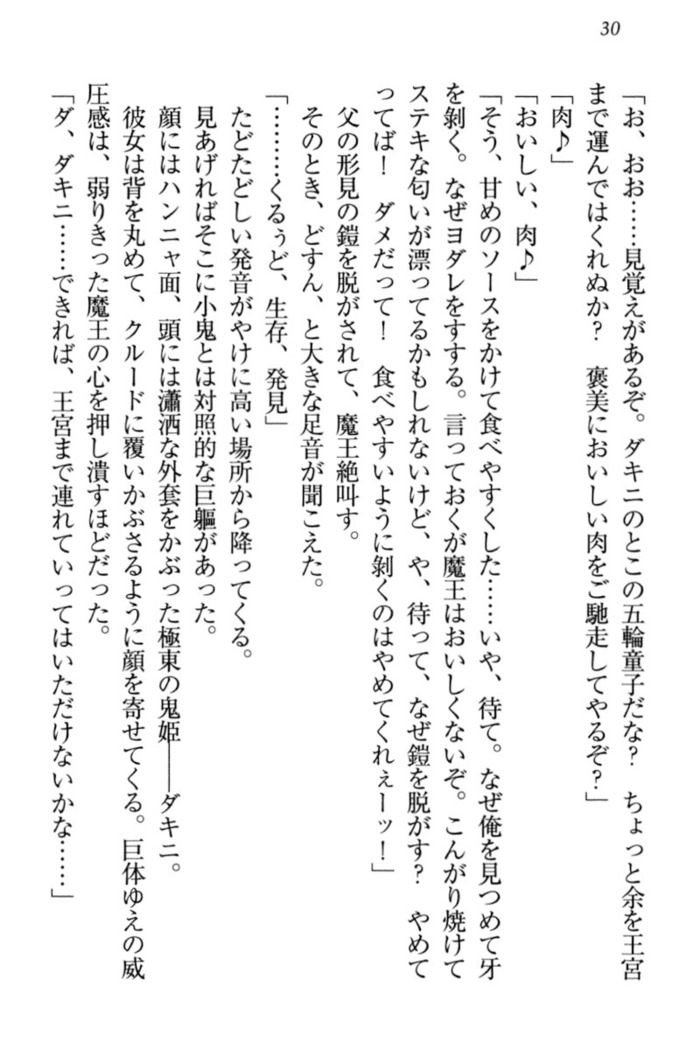 30

「お、おお……見覚えがあるぞ。ダキニのとこの五輪童子だな？　ちょっと余を王宮まで運んではくれぬか？　褒美においしい肉をご馳走してやるぞ？」
「肉♪」
「おいしい、肉♪」
「そう、甘めのソースをかけて食べやすくした……いや、待て。なぜ俺を見つめて牙を剝く。なぜヨダレをすする。言っておくが魔王はおいしくないぞ。こんがり焼けてステキな匂いが漂ってるかもしれないけど、や、待って、なぜ鎧を脱がす？　やめてってば！　ダメだって！　食べやすいように剝くのはやめてくれぇーッ！」
父の形見の鎧を脱がされて、魔王絶叫す。
そのとき、どすん、と大きな足音が聞こえた。
「………くるぅど、生存、発見」
たどたどしい発音がやけに高い場所から降ってくる。
見あげればそこに小鬼とは対照的な巨軀があった。
顔にはハンニャ面、頭には瀟洒な外套をかぶった極東の鬼姫――ダキニ。
彼女は背を丸めて、クルードに覆いかぶさるように顔を寄せてくる。巨体ゆえの威圧感は、弱りきった魔王の心を押し潰すほどだった。
「ダ、ダキニ……できれば、王宮まで連れていってはいただけないかな……」